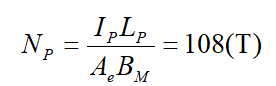 $N_P = \frac{I_P L_P}{A_e B_M} = 108(\mathrm{T})$